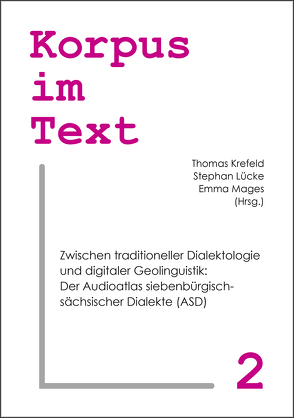 Korpus im Text

Thomas Krefeld
Stephan Lücke
Emma Mages
(Hrsg.)

Zwischen traditioneller Dialektologie und digitaler Geolinguistik: Der Audioatlas siebenbürgisch-sächsischer Dialekte (ASD)

2